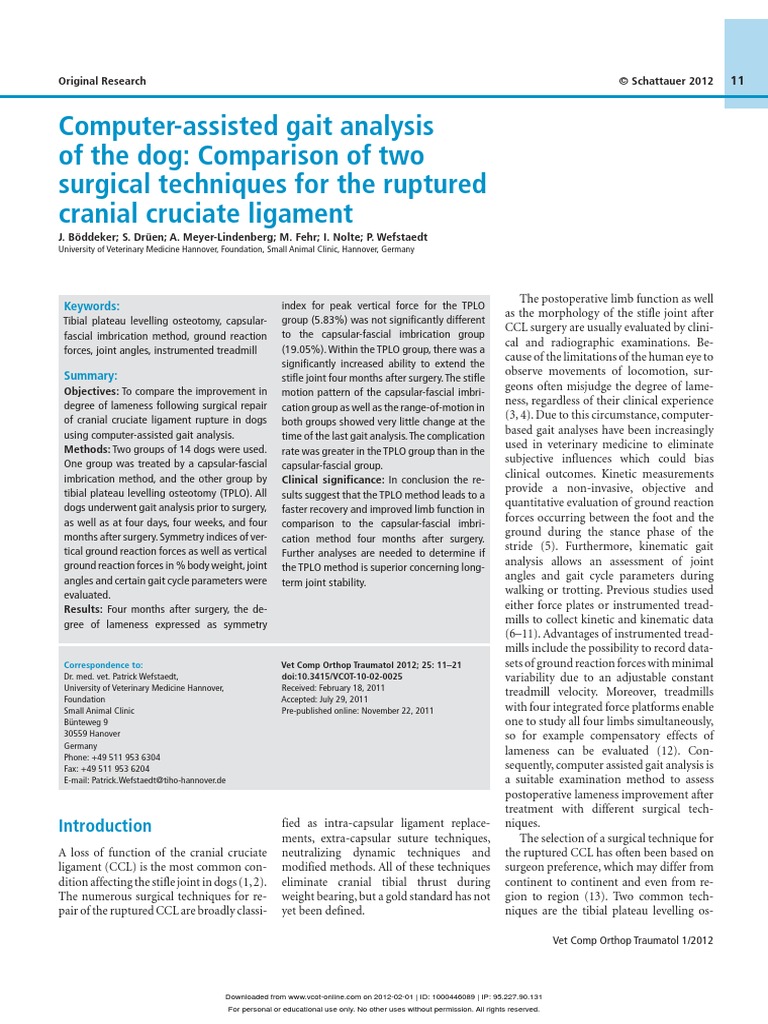 Original Research

© Schattauer 2012

11

Computer-assisted gait analysis of the dog: Comparison of two surgical techniques for the ruptured cranial cruciate ligament

J. Böddeker; S. Drüen; A. Meyer-Lindenberg; M. Fehr; I. Nolte; P. Wefstaedt
University of Veterinary Medicine Hannover, Foundation, Small Animal Clinic, Hannover, Germany

Keywords:
Tibial plateau levelling osteotomy, capsular-fascial imbrication method, ground reaction forces, joint angles, instrumented treadmill

Summary:
Objectives: To compare the improvement in degree of lameness following surgical repair of cranial cruciate ligament rupture in dogs using computer-assisted gait analysis.
Methods: Two groups of 14 dogs were used. One group was treated by a capsular-fascial imbrication method, and the other group by tibial plateau levelling osteotomy (TPLO). All dogs underwent gait analysis prior to surgery, as well as at four days, four weeks, and four months after surgery. Symmetry indices of vertical ground reaction forces as well as vertical ground reaction forces in % body weight, joint angles and certain gait cycle parameters were evaluated.
Results: Four months after surgery, the degree of lameness expressed as symmetry index for peak vertical force for the TPLO group (5.83%) was not significantly different to the capsular-fascial imbrication group (19.05%). Within the TPLO group, there was a significantly increased ability to extend the stifle joint four months after surgery. The stifle motion pattern of the capsular-fascial imbrication group as well as the range-of-motion in both groups showed very little change at the time of the last gait analysis. The complication rate was greater in the TPLO group than in the capsular-fascial group.
Clinical significance: In conclusion the results suggest that the TPLO method leads to a faster recovery and improved limb function in comparison to the capsular-fascial imbrication method four months after surgery. Further analyses are needed to determine if the TPLO method is superior concerning long-term joint stability.

Correspondence to:
Dr. med. vet. Patrick Wefstaedt,
University of Veterinary Medicine Hannover, Foundation
Small Animal Clinic
Bünteweg 9
30559 Hanover
Germany
Phone: +49 511 953 6304
Fax: +49 511 953 6204
E-mail: Patrick.Wefstaedt@tiho-hannover.de

Vet Comp Orthop Traumatol 2012; 25: 11–21
doi:10.3415/VCOT-10-02-0025
Received: February 18, 2011
Accepted: July 29, 2011
Pre-published online: November 22, 2011

Introduction

A loss of function of the cranial cruciate ligament (CCL) is the most common condition affecting the stifle joint in dogs (1, 2). The numerous surgical techniques for repair of the ruptured CCL are broadly classified as intra-capsular ligament replacements, extra-capsular suture techniques, neutralizing dynamic techniques and modified methods. All of these techniques eliminate cranial tibial thrust during weight bearing, but a gold standard has not yet been defined.

The postoperative limb function as well as the morphology of the stifle joint after CCL surgery are usually evaluated by clinical and radiographic examinations. Because of the limitations of the human eye to observe movements of locomotion, surgeons often misjudge the degree of lameness, regardless of their clinical experience (3, 4). Due to this circumstance, computer-based gait analyses have been increasingly used in veterinary medicine to eliminate subjective influences which could bias clinical outcomes. Kinetic measurements provide a non-invasive, objective and quantitative evaluation of ground reaction forces occurring between the foot and the ground during the stance phase of the stride (5). Furthermore, kinematic gait analysis allows an assessment of joint angles and gait cycle parameters during walking or trotting. Previous studies used either force plates or instrumented treadmills to collect kinetic and kinematic data (6–11). Advantages of instrumented treadmills include the possibility to record datasets of ground reaction forces with minimal variability due to an adjustable constant treadmill velocity. Moreover, treadmills with four integrated force platforms enable one to study all four limbs simultaneously, so for example compensatory effects of lameness can be evaluated (12). Consequently, computer assisted gait analysis is a suitable examination method to assess postoperative lameness improvement after treatment with different surgical techniques.
The selection of a surgical technique for the ruptured CCL has often been based on surgeon preference, which may differ from continent to continent and even from region to region (13). Two common techniques are the tibial plateau levelling os-

Vet Comp Orthop Traumatol 1/2012

Downloaded from www.vcot-online.com on 2012-02-01 | ID: 1000446089 | IP: 95.227.90.131
For personal or educational use only. No other uses without permission. All rights reserved.